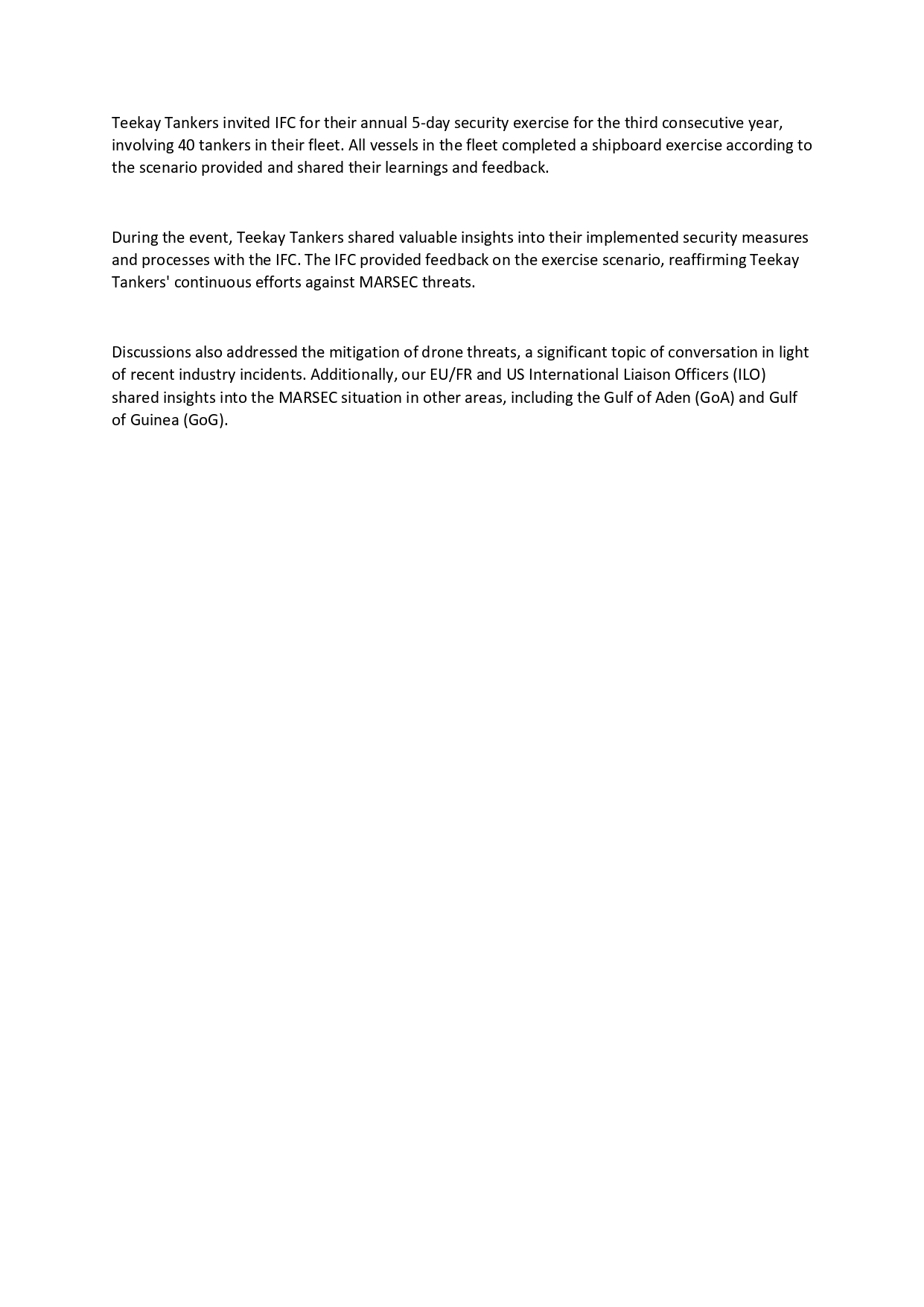 Teekay Tankers invited IFC for their annual 5-day security exercise for the third consecutive year, involving 40 tankers in their fleet. All vessels in the fleet completed a shipboard exercise according to the scenario provided and shared their learnings and feedback.

During the event, Teekay Tankers shared valuable insights into their implemented security measures and processes with the IFC. The IFC provided feedback on the exercise scenario, reaffirming Teekay Tankers' continuous efforts against MARSEC threats.

Discussions also addressed the mitigation of drone threats, a significant topic of conversation in light of recent industry incidents. Additionally, our EU/FR and US International Liaison Officers (ILO) shared insights into the MARSEC situation in other areas, including the Gulf of Aden (GoA) and Gulf of Guinea (GoG).